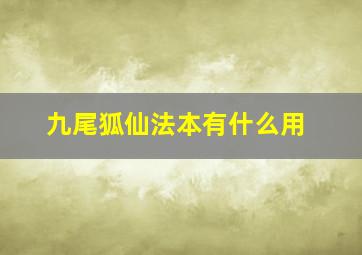 九尾狐仙法本有什么用